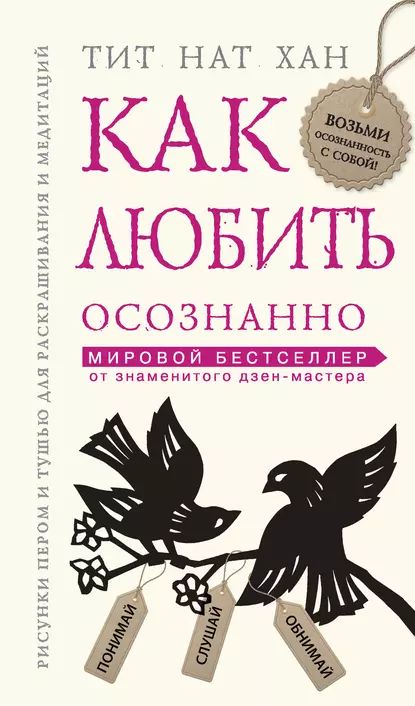 РИСУНКИ ПЕРОМ И ТУШЬЮ ДЛЯ РАСКРАШИВАНИЯ И МЕДИТАЦИЙ

ТИТ НАТ ХАН

КАК ЛЮБИТЬ ОСОЗНАННО

ВОЗЬМИ ОСОЗНАННОСТЬ С СОБОЙ!

МИРОВОЙ БЕСТСЕЛЛЕР
от знаменитого дзен-мастера

ПОНИМАЙ

СЛУШАЙ

ОБНИМАЙ